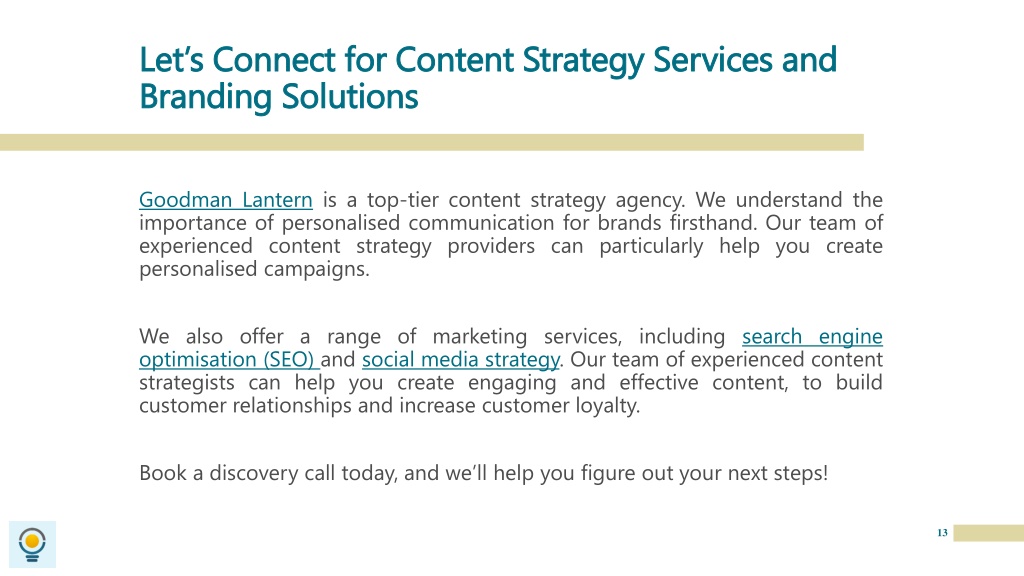 Let's Connect for Content Strategy Services and Branding Solutions

Goodman Lantern is a top-tier content strategy agency. We understand the importance of personalised communication for brands firsthand. Our team of experienced content strategy providers can particularly help you create personalised campaigns.

We also offer a range of marketing services, including search engine optimisation (SEO) and social media strategy. Our team of experienced content strategists can help you create engaging and effective content, to build customer relationships and increase customer loyalty.

Book a discovery call today, and we'll help you figure out your next steps!

13